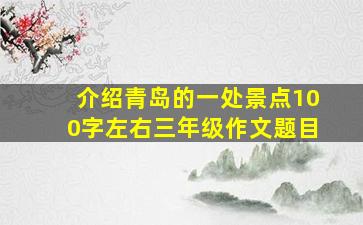 介绍青岛的一处景点100字左右三年级作文题目